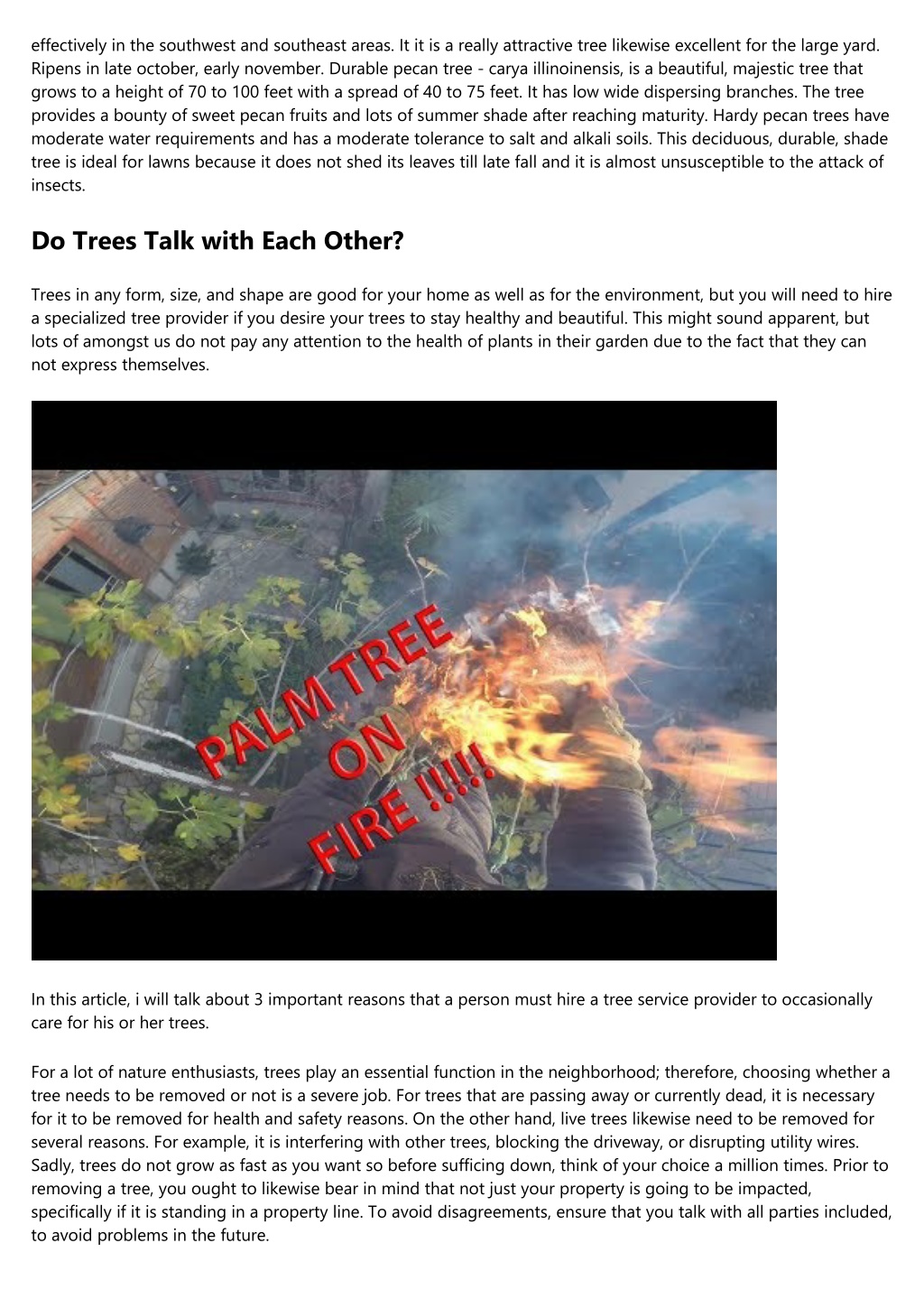 effectively in the southwest and southeast areas. It it is a really attractive tree likewise excellent for the large yard. Ripens in late october, early november. Durable pecan tree - carya illinoinensis, is a beautiful, majestic tree that grows to a height of 70 to 100 feet with a spread of 40 to 75 feet. It has low wide dispersing branches. The tree provides a bounty of sweet pecan fruits and lots of summer shade after reaching maturity. Hardy pecan trees have moderate water requirements and has a moderate tolerance to salt and alkali soils. This deciduous, durable, shade tree is ideal for lawns because it does not shed its leaves till late fall and it is almost unsusceptible to the attack of insects.

Do Trees Talk with Each Other?

Trees in any form, size, and shape are good for your home as well as for the environment, but you will need to hire a specialized tree provider if you desire your trees to stay healthy and beautiful. This might sound apparent, but lots of amongst us do not pay any attention to the health of plants in their garden due to the fact that they can not express themselves.

PALM TREE ON FIRE !!!!!

In this article, i will talk about 3 important reasons that a person must hire a tree service provider to occasionally care for his or her trees.

For a lot of nature enthusiasts, trees play an essential function in the neighborhood; therefore, choosing whether a tree needs to be removed or not is a severe job. For trees that are passing away or currently dead, it is necessary for it to be removed for health and safety reasons. On the other hand, live trees likewise need to be removed for several reasons. For example, it is interfering with other trees, blocking the driveway, or disrupting utility wires. Sadly, trees do not grow as fast as you want so before sufficing down, think of your choice a million times. Prior to removing a tree, you ought to likewise bear in mind that not just your property is going to be impacted, specifically if it is standing in a property line. To avoid disagreements, ensure that you talk with all parties included, to avoid problems in the future.